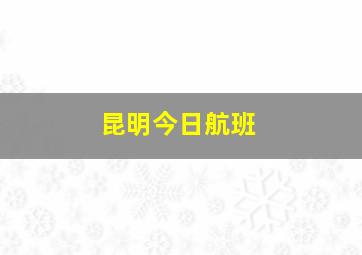 昆明今日航班